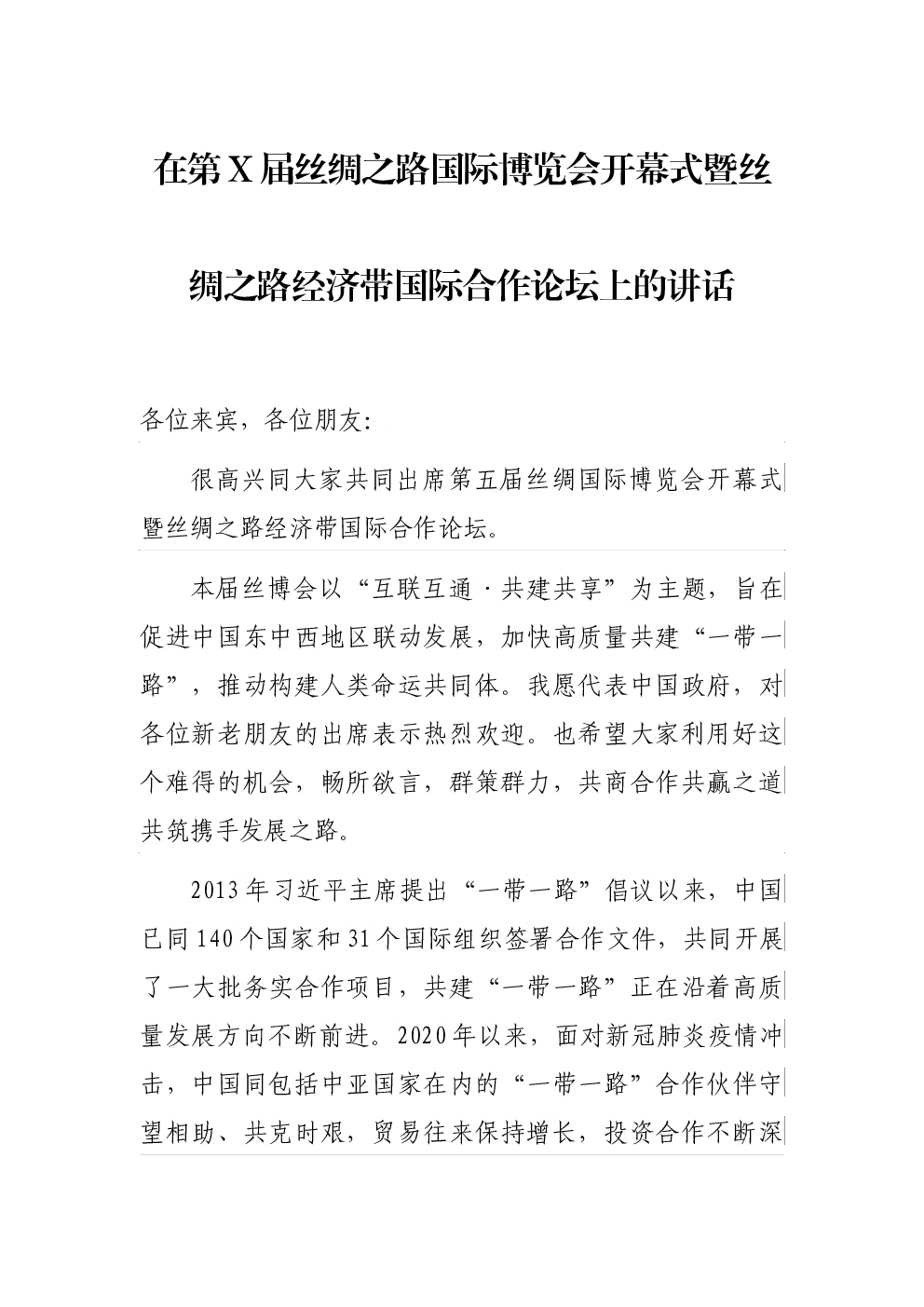 在第X届丝绸之路国际博览会开幕式暨丝绸之路经济带国际合作论坛上的讲话

各位来宾，各位朋友：

很高兴同大家共同出席第五届丝绸国际博览会开幕式暨丝绸之路经济带国际合作论坛。

本届丝博会以“互联互通·共建共享”为主题，旨在促进中国东中西地区联动发展，加快高质量共建“一带一路”，推动构建人类命运共同体。我愿代表中国政府，对各位新老朋友的出席表示热烈欢迎。也希望大家利用好这个难得的机会，畅所欲言，群策群力，共商合作共赢之道共筑携手发展之路。

2013年习近平主席提出“一带一路”倡议以来，中国已同140个国家和31个国际组织签署合作文件，共同开展了一大批务实合作项目，共建“一带一路”正在沿着高质量发展方向不断前进。2020年以来，面对新冠肺炎疫情冲击，中国同包括中亚国家在内的“一带一路”合作伙伴守望相助、共克时艰，贸易往来保持增长，投资合作不断深